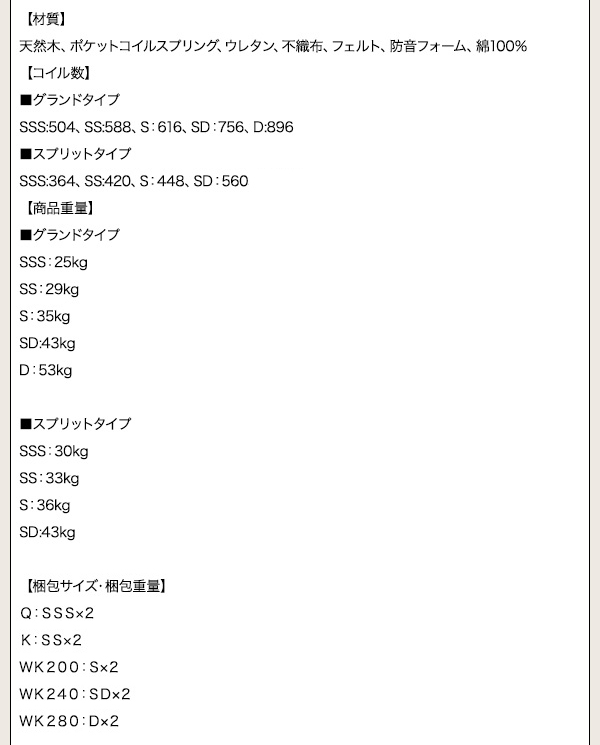 【材質】
天然木、ポケットコイルスプリング、ウレタン、不織布、フェルト、防音フォーム、綿100%
【コイル数】
■グランドタイプ
SSS:504、SS:588、S:616、SD:756、D:896
■スプリットタイプ
SSS:364、SS:420、S:448、SD:560
【商品重量】
■グランドタイプ
SSS:25kg
SS:29kg
S:35kg
SD:43kg
D:53kg

■スプリットタイプ
SSS:30kg
SS:33kg
S:36kg
SD:43kg

【梱包サイズ・梱包重量】
Q:SSS×2
K:SS×2
WK200:S×2
WK240:SD×2
WK280:D×2